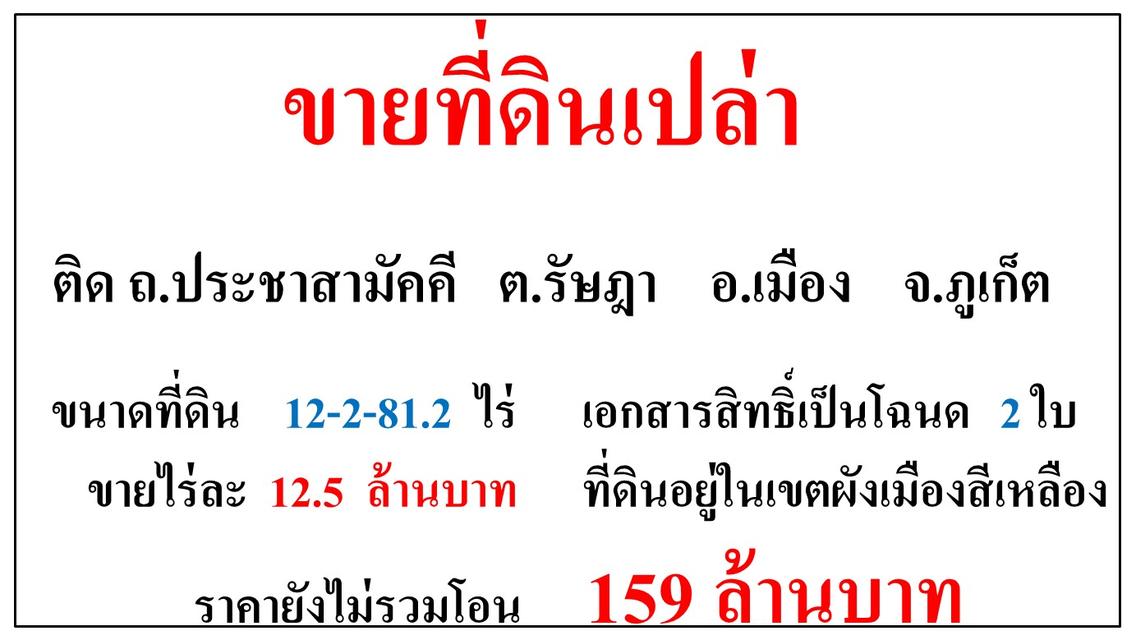 ขายที่ดินเปล่า

ติด ถ.ประชาสามัคคี ต.รัษฎา อ.เมือง จ.ภูเก็ต

ขนาดที่ดิน 12-2-81.2 ไร่ เอกสารสิทธิ์เป็นโฉนด 2 ใบ

ขายไร่ละ 12.5 ล้านบาท ที่ดินอยู่ในเขตผังเมืองสีเหลือง

ราคายังไม่รวมโอน 159 ล้านบาท